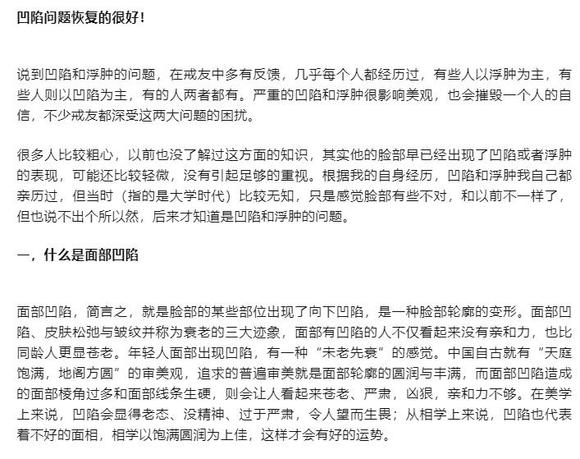 凹陷问题恢复的很好！

说到凹陷和浮肿的问题，在戒友中多有反馈，几乎每个人都经历过，有些人以浮肿为主，有些人则以凹陷为主，有的人两者都有。严重的凹陷和浮肿很影响美观，也会摧毁一个人的自信，不少戒友都深受这两大问题的困扰。

很多人比较粗心，以前也没了解过这方面的知识，其实他的脸部早已经出现了凹陷或者浮肿的表现，可能还比较轻微，没有引起足够的重视。根据我的自身经历，凹陷和浮肿我自己都亲历过，但当时（指的是大学时代）比较无知，只是感觉脸部有些不对，和以前不一样了，但也说不出个所以然，后来才知道是凹陷和浮肿的问题。

一，什么是面部凹陷

面部凹陷，简言之，就是脸部的某些部位出现了向下凹陷，是一种脸部轮廓的变形。面部凹陷、皮肤松弛与皱纹并称为衰老的三大迹象，面部有凹陷的人不仅看起来没有亲和力，也比同龄人更显苍老。年轻人面部出现凹陷，有一种“未老先衰”的感觉。中国自古就有“天庭饱满，地阁方圆”的审美观，追求的普遍审美就是面部轮廓的圆润与丰满，而面部凹陷造成的面部棱角过多和面部线条生硬，则会让人看起来苍老、严肃，凶狠，亲和力不够。在美学上来说，凹陷会显得老态、没精神、过于严肃，令人望而生畏；从相学上来说，凹陷也代表着不好的面相，相学以饱满圆润为上佳，这样才会有好的运势。